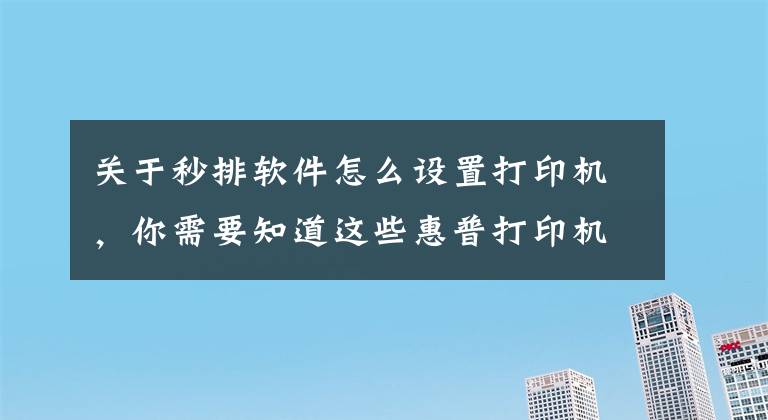 关于秒排软件怎么设置打印机，你需要知道这些惠普打印机